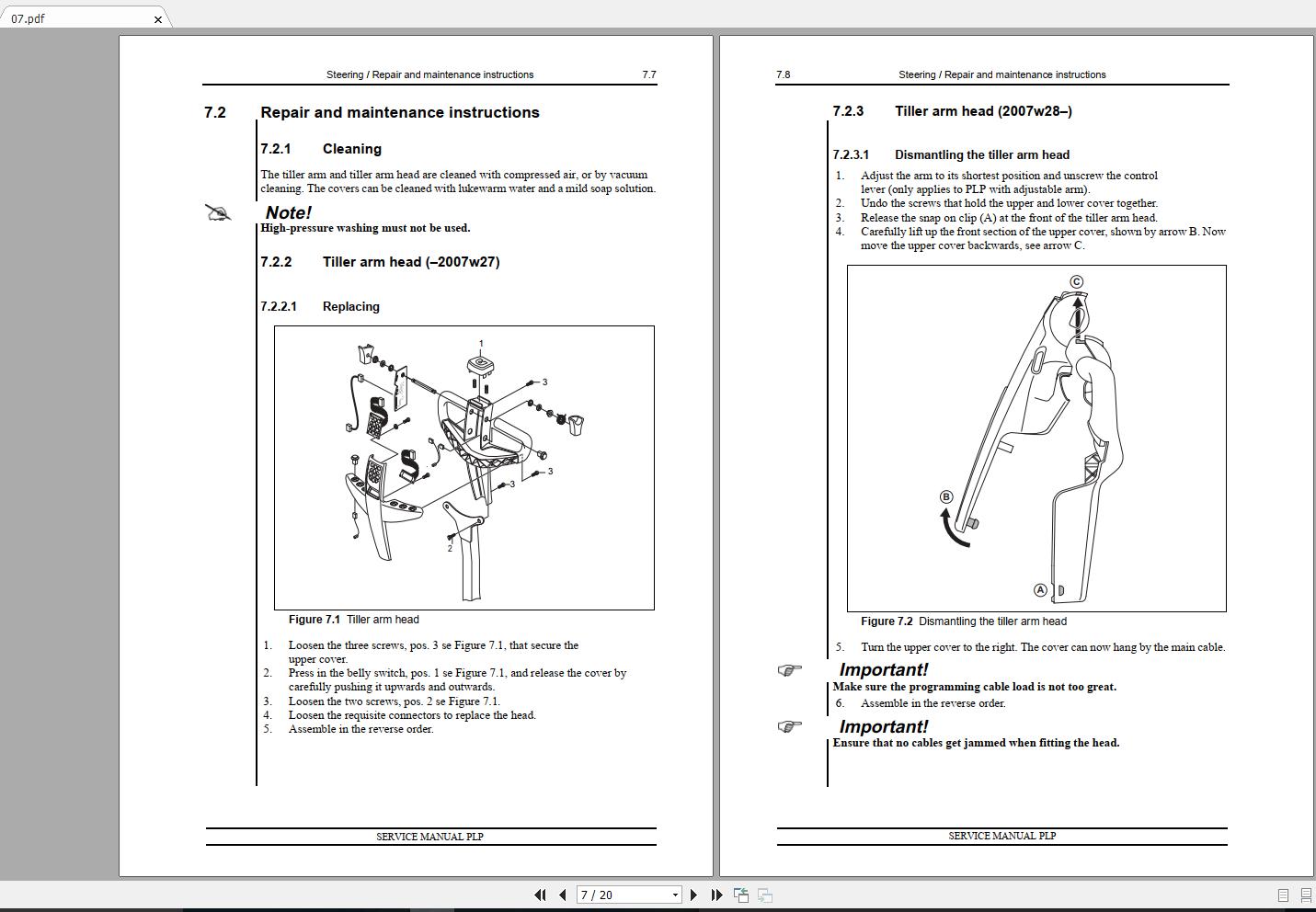 07.pdf

Steering / Repair and maintenance instructions 7.7

7.2 Repair and maintenance instructions

7.2.1 Cleaning

The tiller arm and tiller arm head are cleaned with compressed air, or by vacuum cleaning. The covers can be cleaned with lukewarm water and a mild soap solution.

Note!
High-pressure washing must not be used.

7.2.2 Tiller arm head (–2007w27)

7.2.2.1 Replacing

1
3
3
3
2

Figure 7.1 Tiller arm head

1. Loosen the three screws, pos. 3 se Figure 7.1, that secure the upper cover.
2. Press in the belly switch, pos. 1 se Figure 7.1, and release the cover by carefully pushing it upwards and outwards.
3. Loosen the two screws, pos. 2 se Figure 7.1.
4. Loosen the requisite connectors to replace the head.
5. Assemble in the reverse order.

SERVICE MANUAL PLP

7.8 Steering / Repair and maintenance instructions

7.2.3 Tiller arm head (2007w28–)

7.2.3.1 Dismantling the tiller arm head

1. Adjust the arm to its shortest position and unscrew the control lever (only applies to PLP with adjustable arm).
2. Undo the screws that hold the upper and lower cover together.
3. Release the snap on clip (A) at the front of the tiller arm head.
4. Carefully lift up the front section of the upper cover, shown by arrow B. Now move the upper cover backwards, see arrow C.

C
B
A

Figure 7.2 Dismantling the tiller arm head

5. Turn the upper cover to the right. The cover can now hang by the main cable.

Important!
Make sure the programming cable load is not too great.

6. Assemble in the reverse order.

Important!
Ensure that no cables get jammed when fitting the head.

SERVICE MANUAL PLP

7 / 20